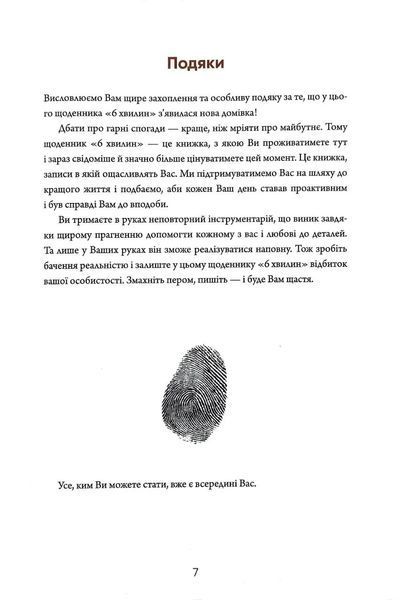 Подяки

Висловлюємо Вам щире захоплення та особливу подяку за те, що у цього щоденника «6 хвилин» з'явилася нова домівка!

Дбати про гарні спогади — краще, ніж мріяти про майбутнє. Тому щоденник «6 хвилин» — це книжка, з якою Ви проживатимете тут і зараз свідоміше й значно більше цінуватимете цей момент. Це книжка, записи в якій ощасливлять Вас. Ми підтримуватимемо Вас на шляху до кращого життя і подбаємо, аби кожен Ваш день ставав проактивним і був справді Вам до вподоби.

Ви тримаєте в руках неповторний інструментарій, що виник завдяки щирому прагненню допомогти кожному з вас і любові до деталей. Та лише у Ваших руках він зможе реалізуватися наповну. Тож зробіть бачення реальністю і залиште у цьому щоденнику «6 хвилин» відбиток вашої особистості. Змахніть пером, пишіть — і буде Вам щастя.

Усе, ким Ви можете стати, вже є всередині Вас.

7